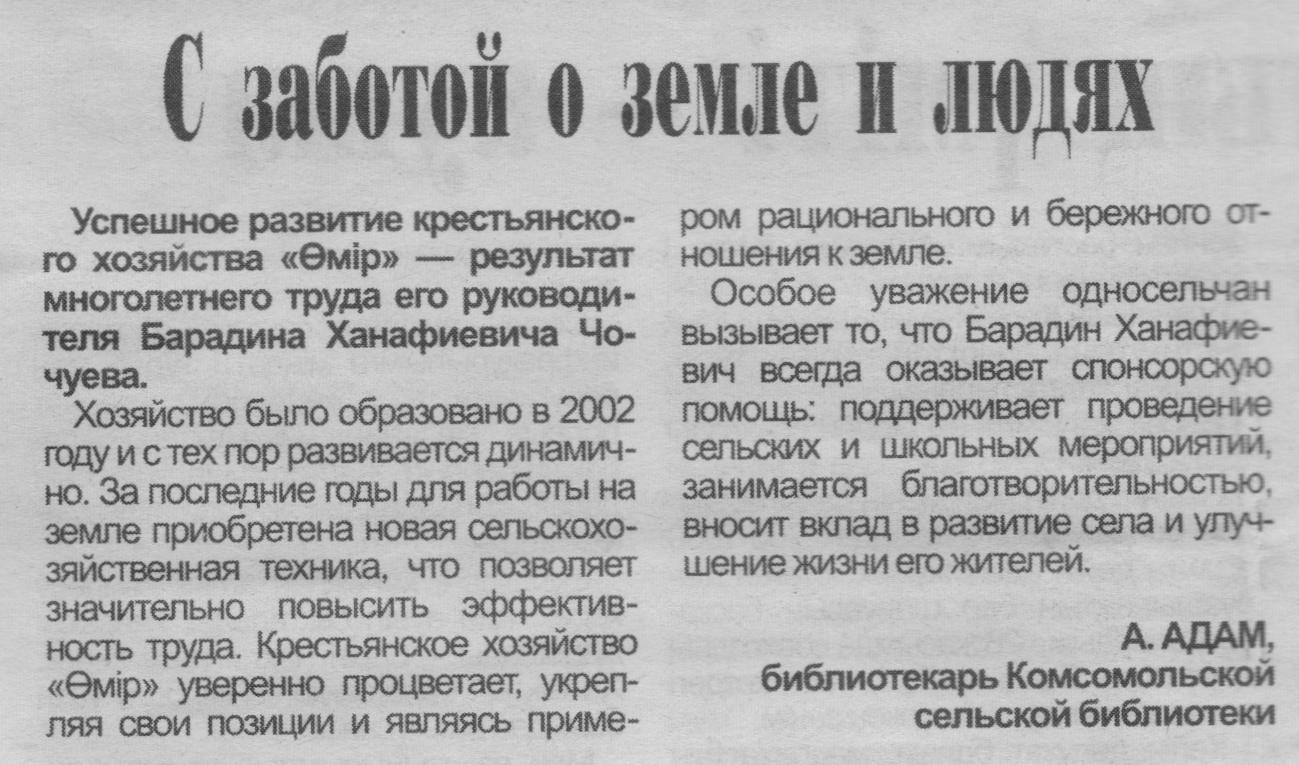 С заботой о земле и людях

Успешное развитие крестьянского хозяйства «Өмір» — результат многолетнего труда его руководителя Барадина Ханафиевича Чочуева.

Хозяйство было образовано в 2002 году и с тех пор развивается динамично. За последние годы для работы на земле приобретена новая сельскохозяйственная техника, что позволяет значительно повысить эффективность труда. Крестьянское хозяйство «Өмір» уверенно процветает, укрепляя свои позиции и являясь примером рационального и бережного отношения к земле.

Особое уважение односельчан вызывает то, что Барадин Ханафиевич всегда оказывает спонсорскую помощь: поддерживает проведение сельских и школьных мероприятий, занимается благотворительностью, вносит вклад в развитие села и улучшение жизни его жителей.

А. АДАМ,
библиотекарь Комсомольской сельской библиотеки